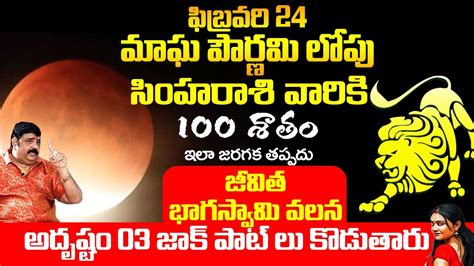 ఫిబ్రవరి 24
మాఘ పౌర్ణమి లోపు
సింహరాశి వారికి
100 శాతం
ఇలా జరగక తప్పదు
జీవిత
భాగస్వామి వలన
అదృష్టం 03 జాక్ పాట్ లు కొడుతారు